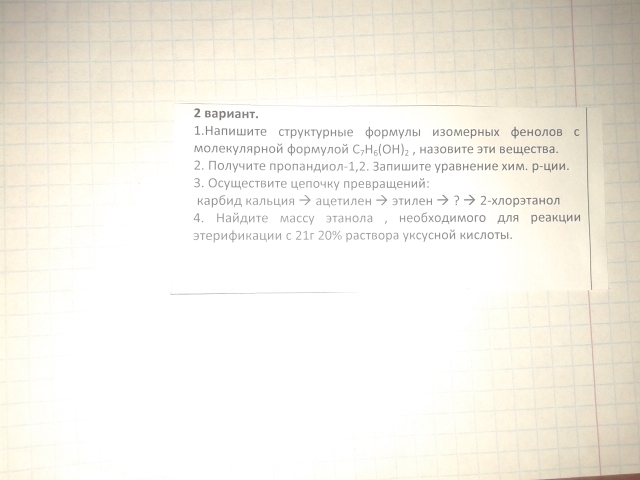 2 вариант.

1.Напишите структурные формулы изомерных фенолов с молекулярной формулой $C_7H_6(OH)_2$ , назовите эти вещества.

2. Получите пропандиол-1,2. Запишите уравнение хим. р-ции.

3. Осуществите цепочку превращений:

карбид кальция → ацетилен → этилен → ? → 2-хлорэтанол

4. Найдите массу этанола , необходимого для реакции этерификации с 21г 20% раствора уксусной кислоты.